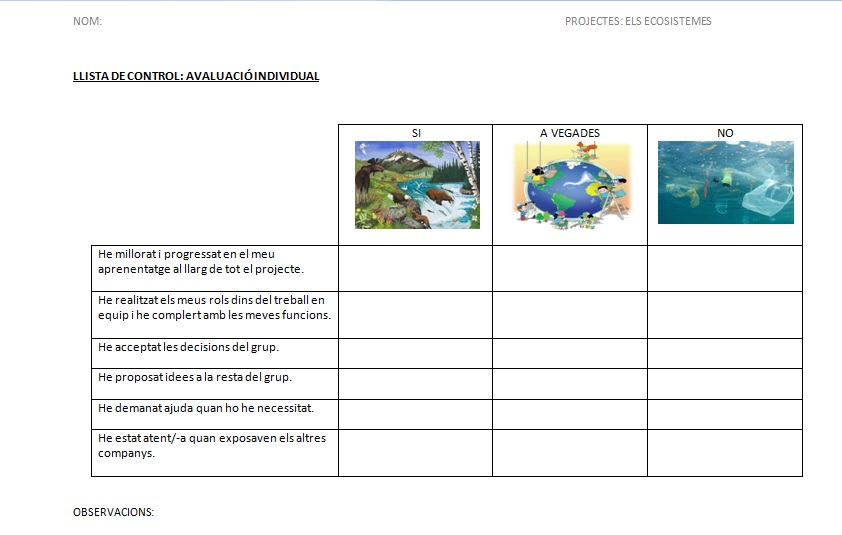 NOM: PROJECTES: ELS ECOSISTEMES

LLISTA DE CONTROL: AVALUACIÓ INDIVIDUAL

| | SI | A VEGADES | NO |
|---|---|---|---|
| He millorat i progressat en el meu aprenentatge al llarg de tot el projecte. | | | |
| He realitzat els meus rols dins del treball en equip i he complert amb les meves funcions. | | | |
| He acceptat les decisions del grup. | | | |
| He proposat idees a la resta del grup. | | | |
| He demanat ajuda quan ho he necessitat. | | | |
| He estat atent/-a quan exposaven els altres companys. | | | |

OBSERVACIONS: